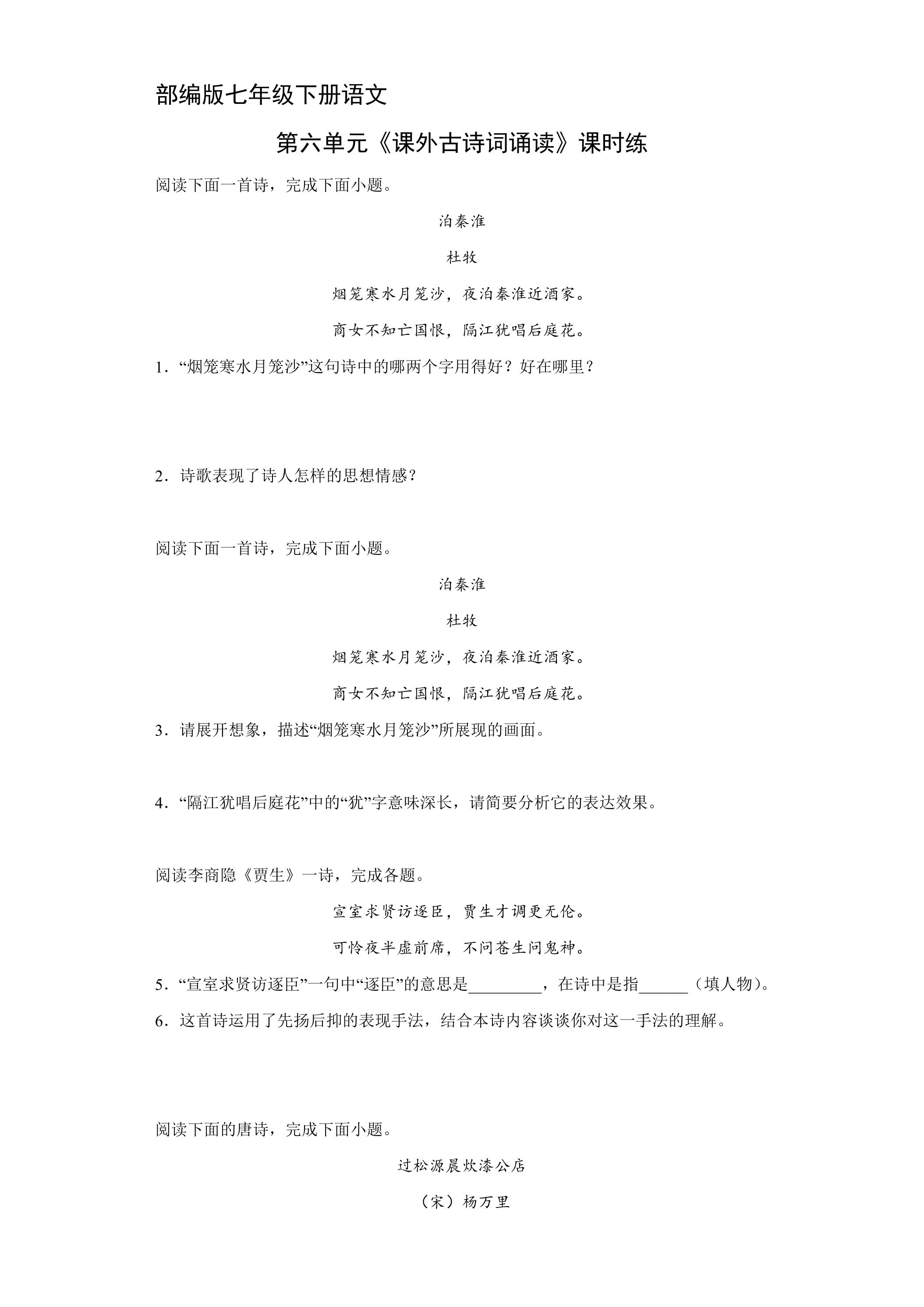 部编版七年级下册语文

第六单元《课外古诗词诵读》课时练

阅读下面一首诗，完成下面小题。

泊秦淮

杜牧

烟笼寒水月笼沙，夜泊秦淮近酒家。

商女不知亡国恨，隔江犹唱后庭花。

1．“烟笼寒水月笼沙”这句诗中的哪两个字用得好？好在哪里？

2．诗歌表现了诗人怎样的思想情感？

阅读下面一首诗，完成下面小题。

泊秦淮

杜牧

烟笼寒水月笼沙，夜泊秦淮近酒家。

商女不知亡国恨，隔江犹唱后庭花。

3．请展开想象，描述“烟笼寒水月笼沙”所展现的画面。

4．“隔江犹唱后庭花”中的“犹”字意味深长，请简要分析它的表达效果。

阅读李商隐《贾生》一诗，完成各题。

宣室求贤访逐臣，贾生才调更无伦。

可怜夜半虚前席，不问苍生问鬼神。

5．“宣室求贤访逐臣”一句中“逐臣”的意思是____，在诗中是指____（填人物）。

6．这首诗运用了先扬后抑的表现手法，结合本诗内容谈谈你对这一手法的理解。

阅读下面的唐诗，完成下面小题。

过松源晨炊漆公店

（宋）杨万里